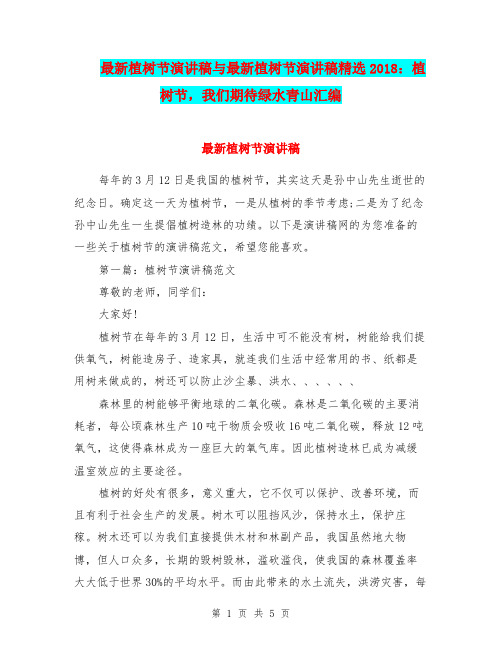 最新植树节演讲稿与最新植树节演讲稿精选 2018：植树节，我们期待绿水青山汇编

最新植树节演讲稿

每年的 3 月 12 日是我国的植树节，其实这天是孙中山先生逝世的纪念日。确定这一天为植树节，一是从植树的季节考虑;二是为了纪念孙中山先生一生提倡植树造林的功绩。以下是演讲稿网的为您准备的一些关于植树节的演讲稿范文，希望您能喜欢。

第一篇：植树节演讲稿范文

尊敬的老师，同学们：

大家好!

植树节在每年的 3 月 12 日，生活中可不能没有树，树能给我们提供氧气，树能造房子、造家具，就连我们生活中经常用的书、纸都是用树来做成的，树还可以防止沙尘暴、洪水、、、、、、

森林里的树能够平衡地球的二氧化碳。森林是二氧化碳的主要消耗者，每公顷森林生产 10 吨干物质会吸收 16 吨二氧化碳，释放 12 吨氧气，这使得森林成为一座巨大的氧气库。因此植树造林已成为减缓温室效应的主要途径。

植树的好处有很多，意义重大，它不仅可以保护、改善环境，而且有利于社会生产的发展。树木可以阻挡风沙，保持水土，保护庄稼。树木还可以为我们直接提供木材和林副产品，我国虽然地大物博，但人口众多，长期的毁树毁林，滥砍滥伐，使我国的森林覆盖率大大低于世界 30%的平均水平。而由此带来的水土流失，洪涝灾害，每

第 1 页 共 5 页